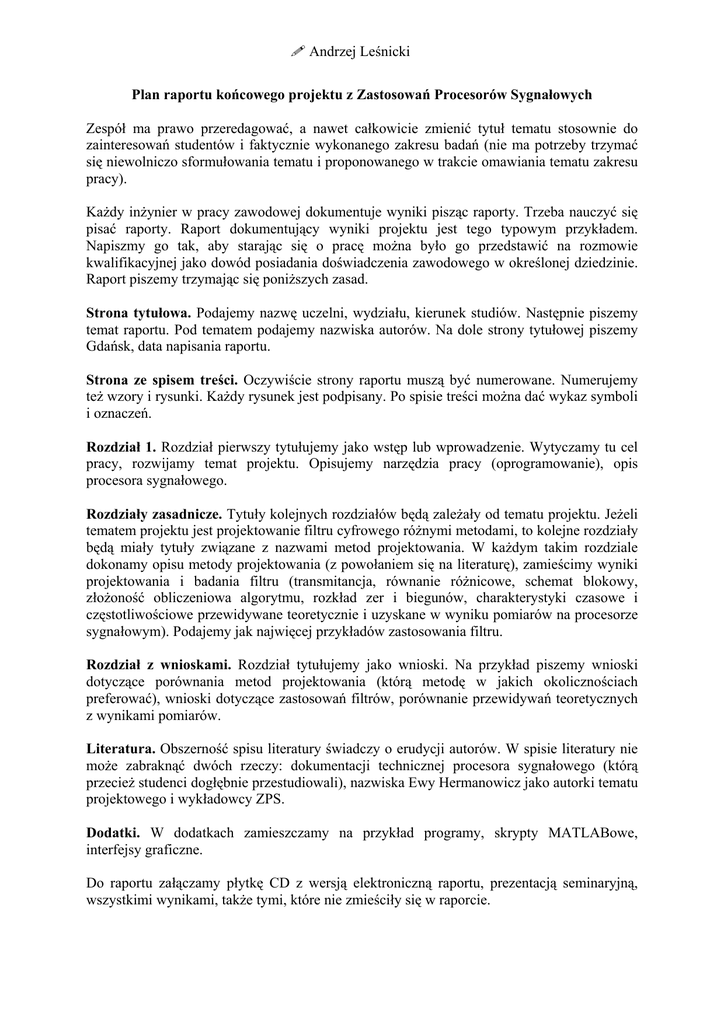 Andrzej Leśnicki

Plan raportu końcowego projektu z Zastosowań Procesorów Sygnałowych

Zespół ma prawo przeredagować, a nawet całkowicie zmienić tytuł tematu stosownie do zainteresowań studentów i faktycznie wykonanego zakresu badań (nie ma potrzeby trzymać się niewolniczo sformułowania tematu i proponowanego w trakcie omawiania tematu zakresu pracy).

Każdy inżynier w pracy zawodowej dokumentuje wyniki pisząc raporty. Trzeba nauczyć się pisać raporty. Raport dokumentujący wyniki projektu jest tego typowym przykładem. Napiszmy go tak, aby starając się o pracę można było go przedstawić na rozmowie kwalifikacyjnej jako dowód posiadania doświadczenia zawodowego w określonej dziedzinie. Raport piszemy trzymając się poniższych zasad.

Strona tytułowa. Podajemy nazwę uczelni, wydziału, kierunek studiów. Następnie piszemy temat raportu. Pod tematem podajemy nazwiska autorów. Na dole strony tytułowej piszemy Gdańsk, data napisania raportu.

Strona ze spisem treści. Oczywiście strony raportu muszą być numerowane. Numerujemy też wzory i rysunki. Każdy rysunek jest podpisany. Po spisie treści można dać wykaz symboli i oznaczeń.

Rozdział 1. Rozdział pierwszy tytułujemy jako wstęp lub wprowadzenie. Wytyczamy tu cel pracy, rozwijamy temat projektu. Opisujemy narzędzia pracy (oprogramowanie), opis procesora sygnałowego.

Rozdziały zasadnicze. Tytuły kolejnych rozdziałów będą zależały od tematu projektu. Jeżeli tematem projektu jest projektowanie filtru cyfrowego różnymi metodami, to kolejne rozdziały będą miały tytuły związane z nazwami metod projektowania. W każdym takim rozdziale dokonamy opisu metody projektowania (z powołaniem się na literaturę), zamieścimy wyniki projektowania i badania filtru (transmitancja, równanie różnicowe, schemat blokowy, złożoność obliczeniowa algorytmu, rozkład zer i biegunów, charakterystyki czasowe i częstotliwościowe przewidywane teoretycznie i uzyskane w wyniku pomiarów na procesorze sygnałowym). Podajemy jak najwięcej przykładów zastosowania filtru.

Rozdział z wnioskami. Rozdział tytułujemy jako wnioski. Na przykład piszemy wnioski dotyczące porównania metod projektowania (którą metodę w jakich okolicznościach preferować), wnioski dotyczące zastosowań filtrów, porównanie przewidywań teoretycznych z wynikami pomiarów.

Literatura. Obszerność spisu literatury świadczy o erudycji autorów. W spisie literatury nie może zabraknąć dwóch rzeczy: dokumentacji technicznej procesora sygnałowego (którą przecież studenci dogłębnie przestudiowali), nazwiska Ewy Hermanowicz jako autorki tematu projektowego i wykładowcy ZPS.

Dodatki. W dodatkach zamieszczamy na przykład programy, skrypty MATLABowe, interfejsy graficzne.

Do raportu załączamy płytkę CD z wersją elektroniczną raportu, prezentacją seminaryjną, wszystkimi wynikami, także tymi, które nie zmieściły się w raporcie.